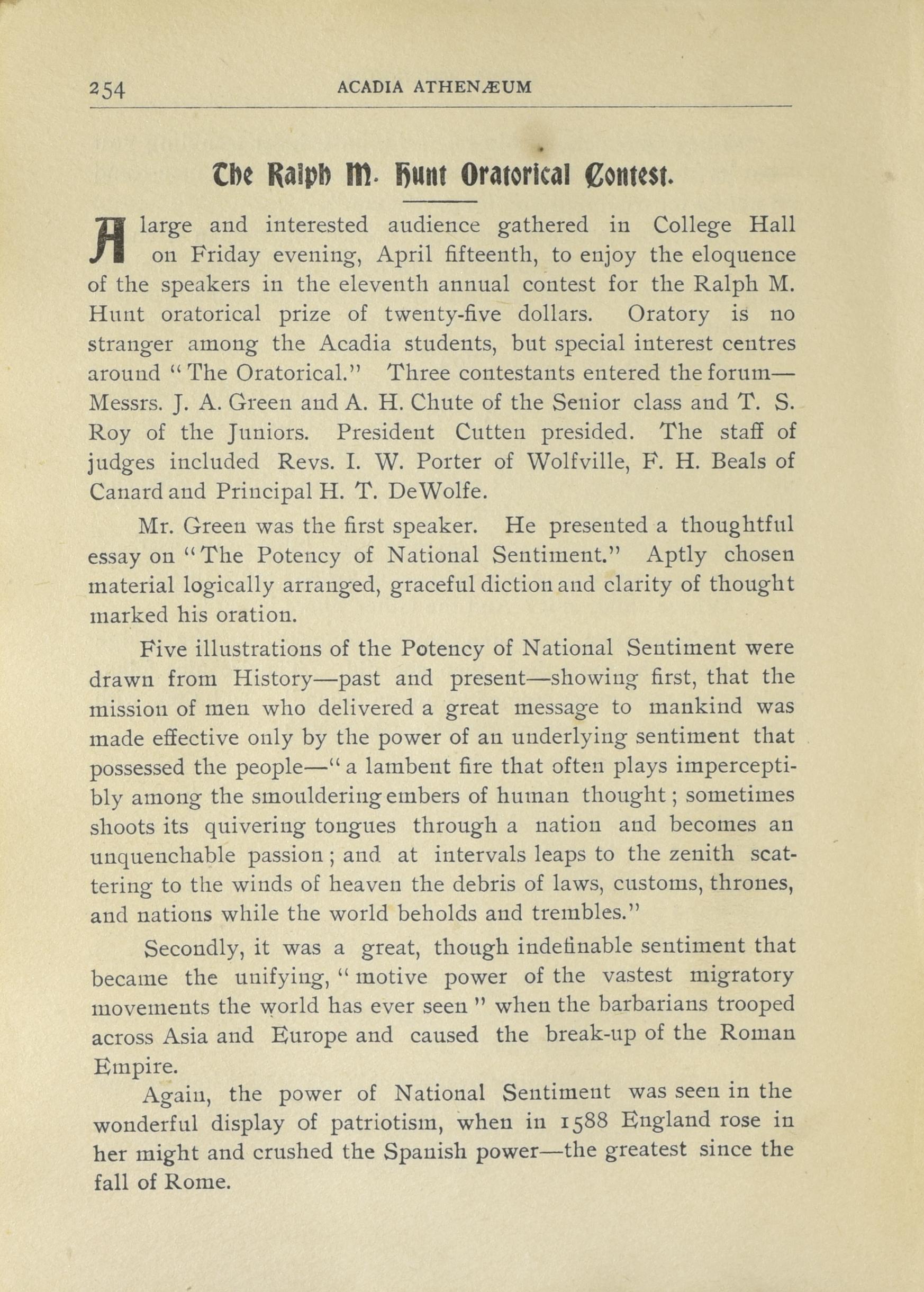 254 ACADIA ATHENÆUM

The Ralph M. Hunt Oratorical Contest.

A large and interested audience gathered in College Hall on Friday evening, April fifteenth, to enjoy the eloquence of the speakers in the eleventh annual contest for the Ralph M. Hunt oratorical prize of twenty-five dollars. Oratory is no stranger among the Acadia students, but special interest centres around "The Oratorical." Three contestants entered the forum—Messrs. J. A. Green and A. H. Chute of the Senior class and T. S. Roy of the Juniors. President Cutten presided. The staff of judges included Revs. I. W. Porter of Wolfville, F. H. Beals of Canard and Principal H. T. DeWolfe.

Mr. Green was the first speaker. He presented a thoughtful essay on "The Potency of National Sentiment." Aptly chosen material logically arranged, graceful diction and clarity of thought marked his oration.

Five illustrations of the Potency of National Sentiment were drawn from History—past and present—showing first, that the mission of men who delivered a great message to mankind was made effective only by the power of an underlying sentiment that possessed the people—"a lambent fire that often plays imperceptibly among the smouldering embers of human thought; sometimes shoots its quivering tongues through a nation and becomes an unquenchable passion; and at intervals leaps to the zenith scattering to the winds of heaven the debris of laws, customs, thrones, and nations while the world beholds and trembles."

Secondly, it was a great, though indefinable sentiment that became the unifying, "motive power of the vastest migratory movements the world has ever seen" when the barbarians trooped across Asia and Europe and caused the break-up of the Roman Empire.

Again, the power of National Sentiment was seen in the wonderful display of patriotism, when in 1588 England rose in her might and crushed the Spanish power—the greatest since the fall of Rome.